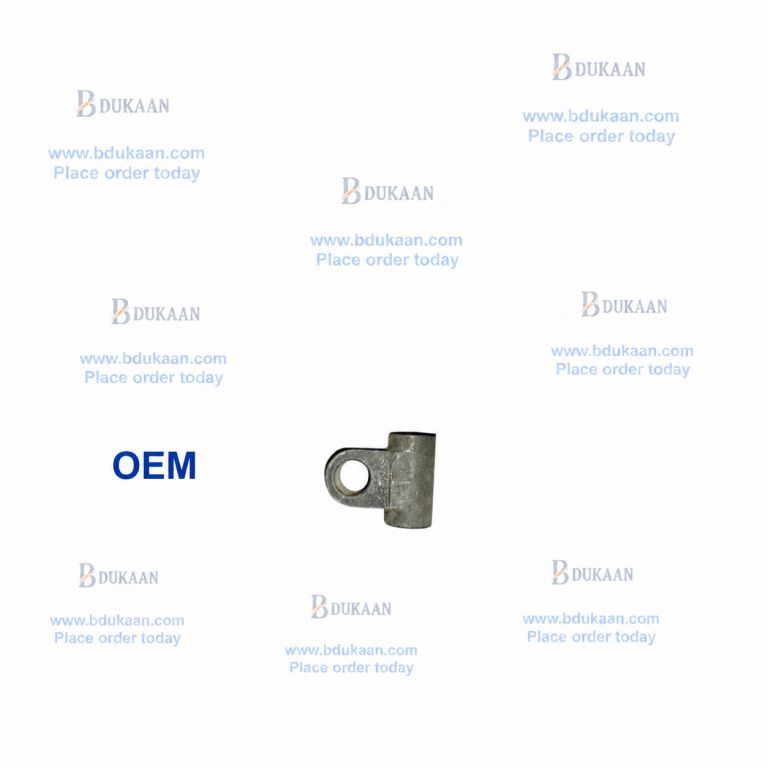 OEM

BDUKAAN
www.bdukaan.com
Place order today